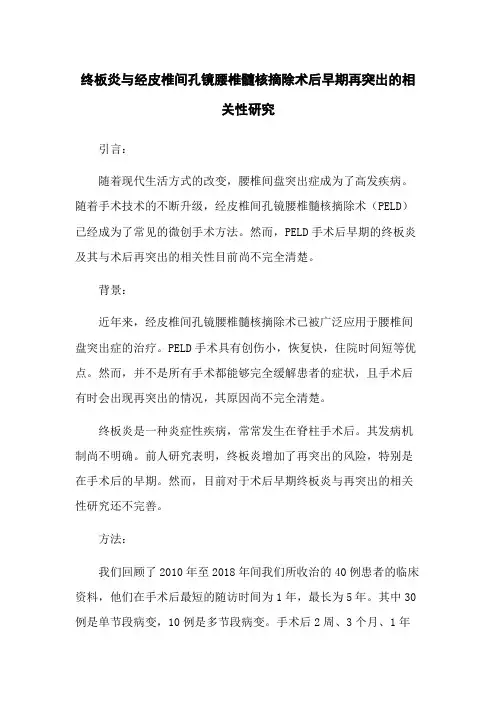 终板炎与经皮椎间孔镜腰椎髓核摘除术后早期再突出的相关性研究

引言：

随着现代生活方式的改变，腰椎间盘突出症成为了高发疾病。随着手术技术的不断升级，经皮椎间孔镜腰椎髓核摘除术（PELD）已经成为了常见的微创手术方法。然而，PELD 手术后早期的终板炎及其与术后再突出的相关性目前尚不完全清楚。

背景：

近年来，经皮椎间孔镜腰椎髓核摘除术已被广泛应用于腰椎间盘突出症的治疗。PELD 手术具有创伤小，恢复快，住院时间短等优点。然而，并不是所有手术都能够完全缓解患者的症状，且手术后有时会出现再突出的情况，其原因尚不完全清楚。

终板炎是一种炎症性疾病，常常发生在脊柱手术后。其发病机制尚不明确。前人研究表明，终板炎增加了再突出的风险，特别是在手术后的早期。然而，目前对于术后早期终板炎与再突出的相关性研究还不完善。

方法：

我们回顾了 2010 年至 2018 年间我们所收治的 40 例患者的临床资料，他们在手术后最短的随访时间为 1 年，最长为 5 年。其中 30 例是单节段病变，10 例是多节段病变。手术后 2 周、3 个月、1 年